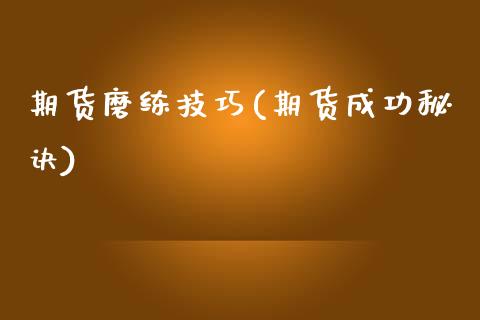 期货磨练技巧(期货成功秘诀)